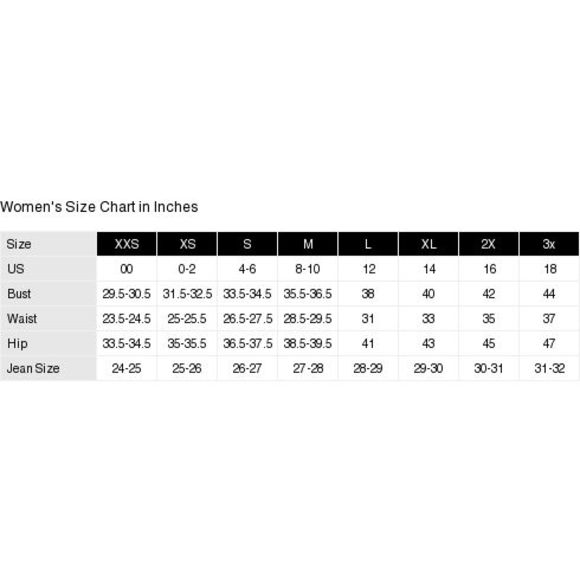 Women's Size Chart in Inches

| Size | XXS | XS | S | M | L | XL | 2X | 3x |
|---|---|---|---|---|---|---|---|---|
| US | 00 | 0-2 | 4-6 | 8-10 | 12 | 14 | 16 | 18 |
| Bust | 29.5-30.5 | 31.5-32.5 | 33.5-34.5 | 35.5-36.5 | 38 | 40 | 42 | 44 |
| Waist | 23.5-24.5 | 25-25.5 | 26.5-27.5 | 28.5-29.5 | 31 | 33 | 35 | 37 |
| Hip | 33.5-34.5 | 35-35.5 | 36.5-37.5 | 38.5-39.5 | 41 | 43 | 45 | 47 |
| Jean Size | 24-25 | 25-26 | 26-27 | 27-28 | 28-29 | 29-30 | 30-31 | 31-32 |